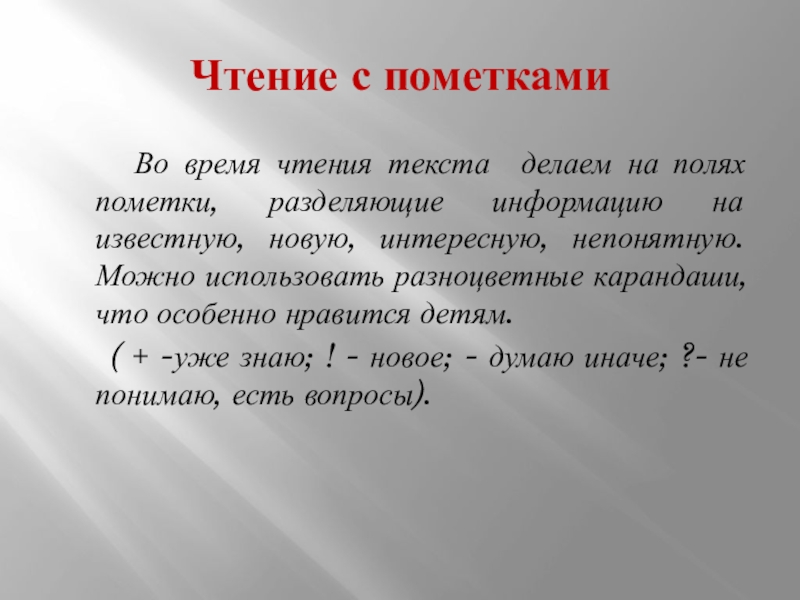 Чтение с пометками

Во время чтения текста делаем на полях пометки, разделяющие информацию на известную, новую, интересную, непонятную. Можно использовать разноцветные карандаши, что особенно нравится детям.

( + -уже знаю; ! - новое; - думаю иначе; ?- не понимаю, есть вопросы).